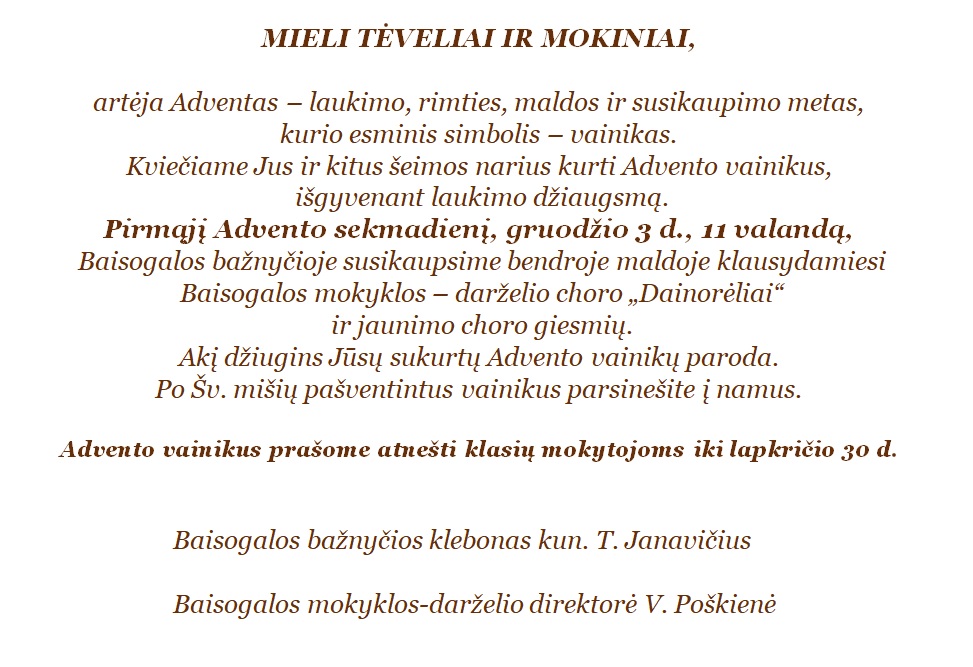 MIELI TĖVELIAI IR MOKINIAI,

artėja Adventas – laukimo, rimties, maldos ir susikaupimo metas, kurio esminis simbolis – vainikas.
Kviečiame Jus ir kitus šeimos narius kurti Advento vainikus, išgyvenant laukimo džiaugsmą.
Pirmąjį Advento sekmadienį, gruodžio 3 d., 11 valandą,
Baisogalos bažnyčioje susikaupsime bendroje maldoje klausydamiesi Baisogalos mokyklos – darželio choro „Dainorėliai“ ir jaunimo choro giesmių.
Akį džiugins Jūsų sukurtų Advento vainikų paroda.
Po Šv. mišių pašventintus vainikus parsinešite į namus.

Advento vainikus prašome atnešti klasių mokytojoms iki lapkričio 30 d.

Baisogalos bažnyčios klebonas kun. T. Janavičius

Baisogalos mokyklos-darželio direktorė V. Poškienė